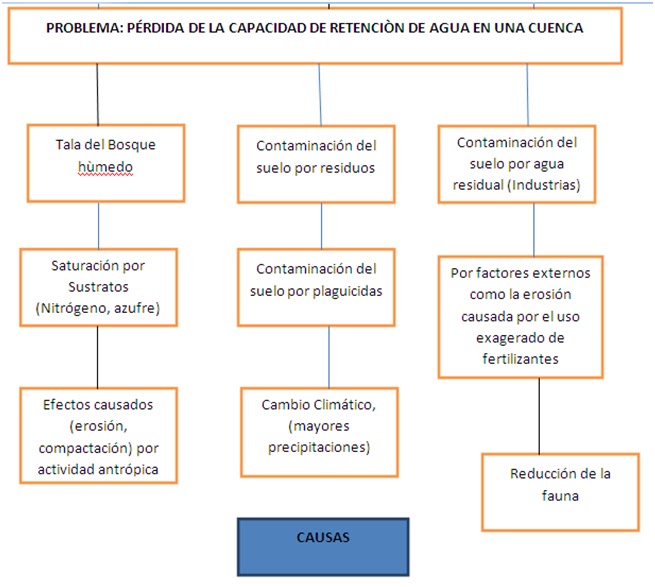 PROBLEMA: PÉRDIDA DE LA CAPACIDAD DE RETENCIÒN DE AGUA EN UNA CUENCA

Tala del Bosque hùmedo

Saturación por Sustratos (Nitrógeno, azufre)

Efectos causados (erosión, compactación) por actividad antrópica

Contaminación del suelo por residuos

Contaminación del suelo por plaguicidas

Cambio Climático, (mayores precipitaciones)

Contaminación del suelo por agua residual (Industrias)

Por factores externos como la erosión causada por el uso exagerado de fertilizantes

Reducción de la fauna

CAUSAS